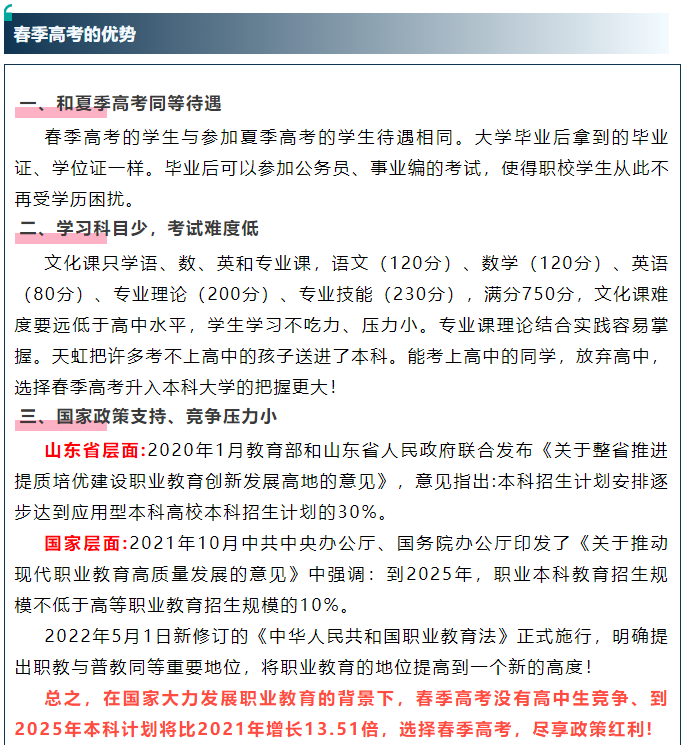 春季高考的优势

一、和夏季高考同等待遇

春季高考的学生与参加夏季高考的学生待遇相同。大学毕业后拿到的毕业证、学位证一样。毕业后可以参加公务员、事业编的考试，使得职校学生从此不再受学历困扰。

二、学习科目少，考试难度低

文化课只学语、数、英和专业课，语文（120分）、数学（120分）、英语（80分）、专业理论（200分）、专业技能（230分），满分750分，文化课难度要远低于高中水平，学生学习不吃力、压力小。专业课理论结合实践容易掌握。天虹把许多考不上高中的孩子送进了本科。能考上高中的同学，放弃高中，选择春季高考升入本科大学的把握更大！

三、国家政策支持、竞争压力小

山东省层面:2020年1月教育部和山东省人民政府联合发布《关于整省推进提质培优建设职业教育创新发展高地的意见》，意见指出:本科招生计划安排逐步达到应用型本科高校本科招生计划的30%。

国家层面:2021年10月中共中央办公厅、国务院办公厅印发了《关于推动现代职业教育高质量发展的意见》中强调：到2025年，职业本科教育招生规模不低于高等职业教育招生规模的10%。

2022年5月1日新修订的《中华人民共和国职业教育法》正式施行，明确提出职教与普教同等重要地位，将职业教育的地位提高到一个新的高度！

总之，在国家大力发展职业教育的背景下，春季高考没有高中生竞争、到2025年本科计划将比2021年增长13.51倍，选择春季高考，尽享政策红利！